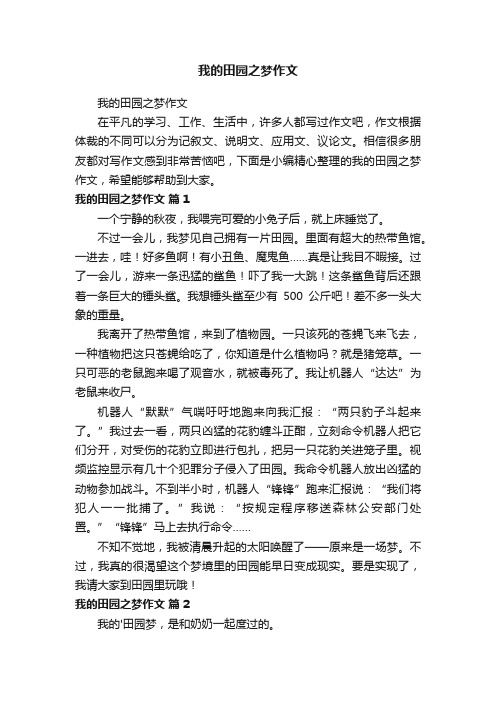 我的田园之梦作文

我的田园之梦作文

在平凡的学习、工作、生活中，许多人都写过作文吧，作文根据体裁的不同可以分为记叙文、说明文、应用文、议论文。相信很多朋友都对写作文感到非常苦恼吧，下面是小编精心整理的我的田园之梦作文，希望能够帮助到大家。

我的田园之梦作文 篇1

一个宁静的秋夜，我喂完可爱的小兔子后，就上床睡觉了。

不过一会儿，我梦见自己拥有一片田园。里面有超大的热带鱼馆。一进去，哇！好多鱼啊！有小丑鱼、魔鬼鱼……真是让我目不暇接。过了一会儿，游来一条迅猛的鲨鱼！吓了我一大跳！这条鲨鱼背后还跟着一条巨大的锤头鲨。我想锤头鲨至少有 500 公斤吧！差不多一头大象的重量。

我离开了热带鱼馆，来到了植物园。一只该死的苍蝇飞来飞去，一种植物把这只苍蝇给吃了，你知道是什么植物吗？就是猪笼草。一只可恶的老鼠跑来喝了观音水，就被毒死了。我让机器人“达达”为老鼠来收尸。

机器人“默默”气喘吁吁地跑来向我汇报：“两只豹子斗起来了。”我过去一看，两只凶猛的花豹缠斗正酣，立刻命令机器人把它们分开，对受伤的花豹立即进行包扎，把另一只花豹关进笼子里。视频监控显示有几十个犯罪分子侵入了田园。我命令机器人放出凶猛的动物参加战斗。不到半小时，机器人“锋锋”跑来汇报说：“我们将犯人一一批捕了。”我说：“按规定程序移送森林公安部门处置。”“锋锋”马上去执行命令……

不知不觉地，我被清晨升起的太阳唤醒了——原来是一场梦。不过，我真的很渴望这个梦境里的田园能早日变成现实。要是实现了，我请大家到田园里玩哦！

我的田园之梦作文 篇2

我的'田园梦，是和奶奶一起度过的。